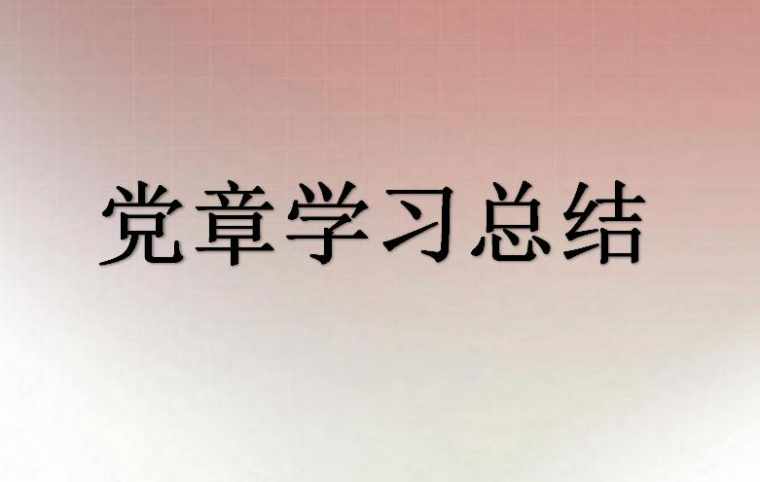 党章学习总结